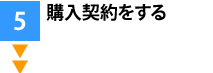 5

購入契約をする